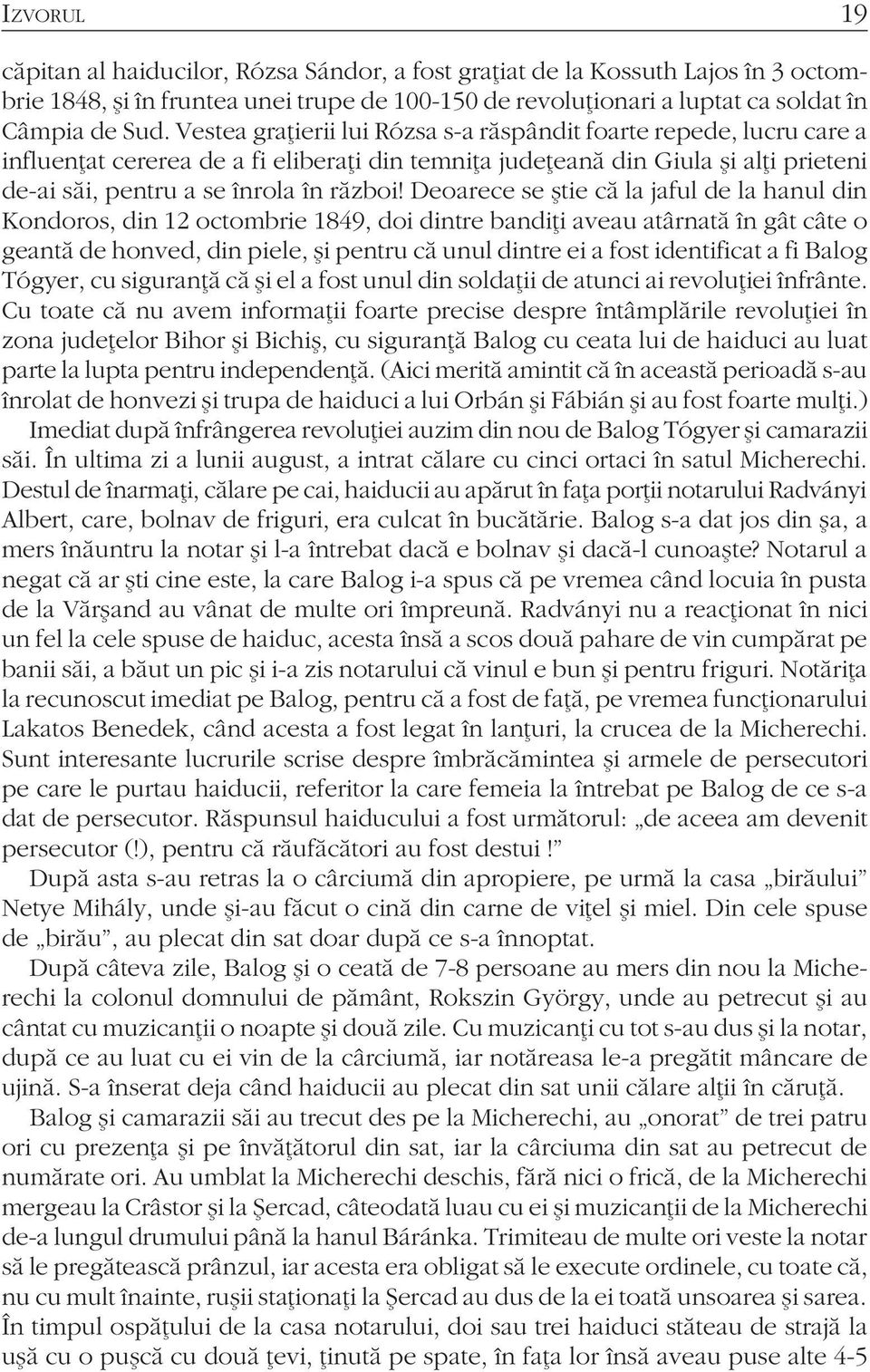 IZVORUL 19

căpitan al haiducilor, Rózsa Sándor, a fost graţiat de la Kossuth Lajos în 3 octombrie 1848, şi în fruntea unei trupe de 100-150 de revoluţionari a luptat ca soldat în Câmpia de Sud. Vestea graţierii lui Rózsa s-a răspândit foarte repede, lucru care a influenţat cererea de a fi eliberaţi din temniţa judeţeană din Giula şi alţi prieteni de-ai săi, pentru a se înrola în război! Deoarece se ştie că la jaful de la hanul din Kondoros, din 12 octombrie 1849, doi dintre bandiţi aveau atârnată în gât câte o geantă de honved, din piele, şi pentru că unul dintre ei a fost identificat a fi Balog Tógyer, cu siguranţă că şi el a fost unul din soldaţii de atunci ai revoluţiei înfrânte. Cu toate că nu avem informaţii foarte precise despre întâmplările revoluţiei în zona judeţelor Bihor şi Bichiş, cu siguranţă Balog cu ceata lui de haiduci au luat parte la lupta pentru independenţă. (Aici merită amintit că în această perioadă s-au înrolat de honvezi şi trupa de haiduci a lui Orbán şi Fábián şi au fost foarte mulţi.)

Imediat după înfrângerea revoluţiei auzim din nou de Balog Tógyer şi camarazii săi. În ultima zi a lunii august, a intrat călare cu cinci ortaci în satul Micherechi. Destul de înarmaţi, călare pe cai, haiducii au apărut în faţa porţii notarului Radványi Albert, care, bolnav de friguri, era culcat în bucătărie. Balog s-a dat jos din şa, a mers înăuntru la notar şi l-a întrebat dacă e bolnav şi dacă-l cunoaşte? Notarul a negat că ar şti cine este, la care Balog i-a spus că pe vremea când locuia în pusta de la Vărşand au vânat de multe ori împreună. Radványi nu a reacţionat în nici un fel la cele spuse de haiduc, acesta însă a scos două pahare de vin cumpărat pe banii săi, a băut un pic şi i-a zis notarului că vinul e bun şi pentru friguri. Notăriţa la recunoscut imediat pe Balog, pentru că a fost de faţă, pe vremea funcţionarului Lakatos Benedek, când acesta a fost legat în lanţuri, la crucea de la Micherechi. Sunt interesante lucrurile scrise despre îmbrăcămintea şi armele de persecutori pe care le purtau haiducii, referitor la care femeia la întrebat pe Balog de ce s-a dat de persecutor. Răspunsul haiducului a fost următorul: „de aceea am devenit persecutor (!), pentru că răufăcători au fost destui !”

După asta s-au retras la o cârciumă din apropiere, pe urmă la casa „birăului” Netye Mihály, unde şi-au făcut o cină din carne de viţel şi miel. Din cele spuse de „birău”, au plecat din sat doar după ce s-a înnoptat.

După câteva zile, Balog şi o ceată de 7-8 persoane au mers din nou la Micherechi la colonul domnului de pământ, Rokszin György, unde au petrecut şi au cântat cu muzicanţii o noapte şi două zile. Cu muzicanţi cu tot s-au dus şi la notar, după ce au luat cu ei vin de la cârciumă, iar notăreasa le-a pregătit mâncare de ujină. S-a înserat deja când haiducii au plecat din sat unii călare alţii în căruţă.

Balog şi camarazii săi au trecut des pe la Micherechi, au „onorat” de trei patru ori cu prezenţa şi pe învăţătorul din sat, iar la cârciuma din sat au petrecut de numărate ori. Au umblat la Micherechi deschis, fără nici o frică, de la Micherechi mergeau la Crâstor şi la Şercad, câteodată luau cu ei şi muzicanţii de la Micherechi de-a lungul drumului până la hanul Báránka. Trimiteau de multe ori veste la notar să le pregătească prânzul, iar acesta era obligat să le execute ordinele, cu toate că, nu cu mult înainte, ruşii staţionaţi la Şercad au dus de la ei toată unsoarea şi sarea. În timpul ospăţului de la casa notarului, doi sau trei haiduci stăteau de strajă la uşă cu o puşcă cu două ţevi, ţinută pe spate, în faţa lor însă aveau puse alte 4-5